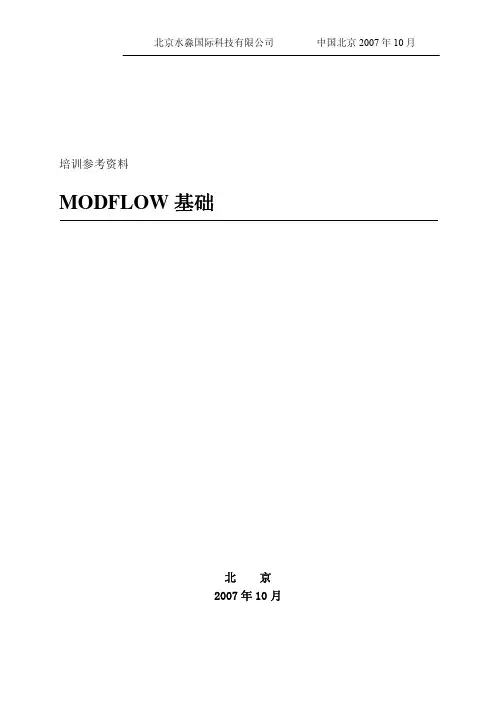 北京水淼国际科技有限公司 中国北京2007年10月

培训参考资料

MODFLOW基础

北 京
2007年10月